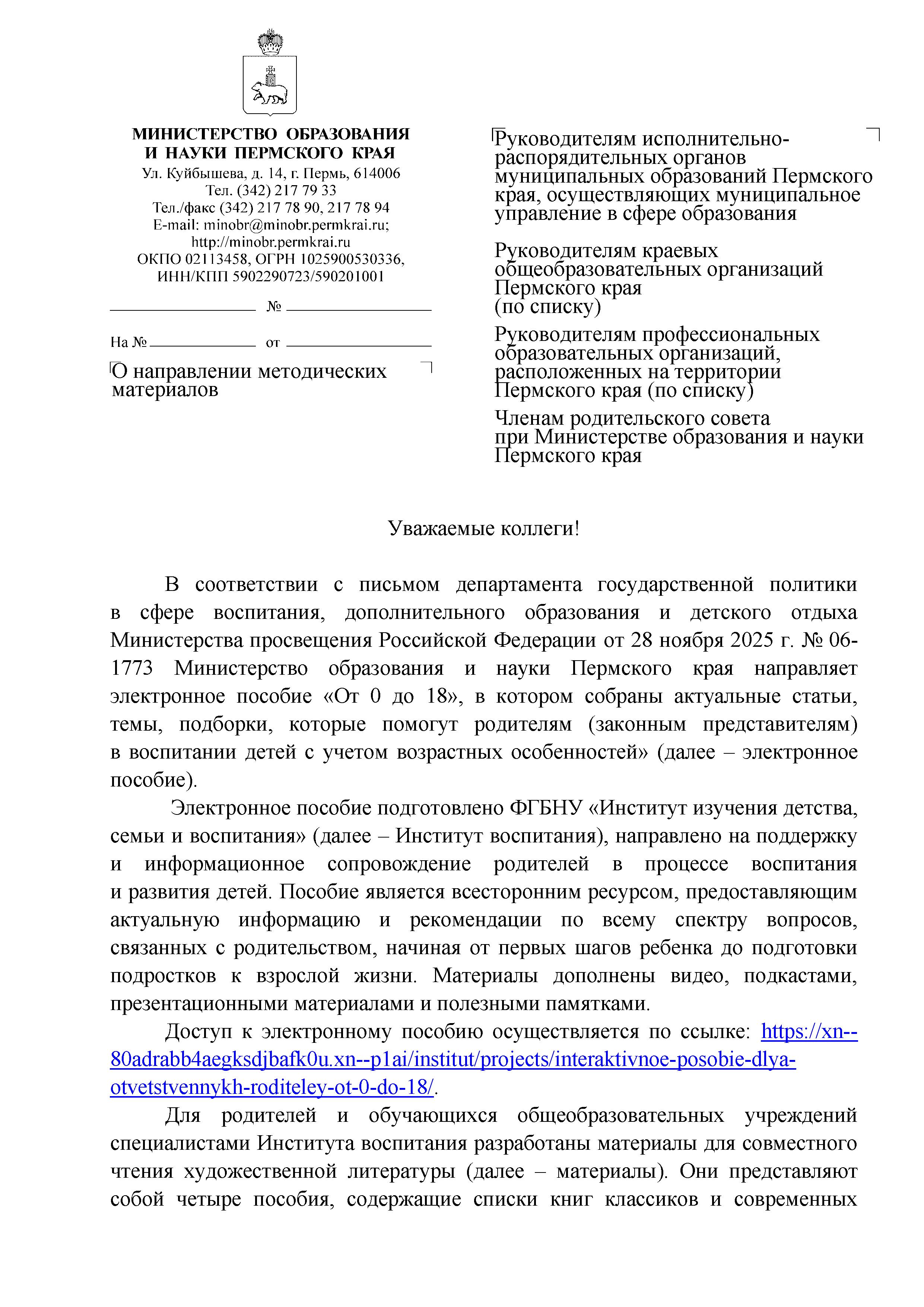 МИНИСТЕРСТВО ОБРАЗОВАНИЯ И НАУКИ ПЕРМСКОГО КРАЯ
Ул. Куйбышева, д. 14, г. Пермь, 614006
Тел. (342) 217 79 33
Тел./факс (342) 217 78 90, 217 78 94
E-mail: minobr@minobr.permkrai.ru;
http://minobr.permkrai.ru
ОКПО 02113458, ОГРН 1025900530336,
ИНН/КПП 5902290723/590201001

№

На № от

О направлении методических материалов

Руководителям исполнительно-распорядительных органов муниципальных образований Пермского края, осуществляющих муниципальное управление в сфере образования

Руководителям краевых общеобразовательных организаций Пермского края (по списку)

Руководителям профессиональных образовательных организаций, расположенных на территории Пермского края (по списку)

Членам родительского совета при Министерстве образования и науки Пермского края

Уважаемые коллеги!

В соответствии с письмом департамента государственной политики в сфере воспитания, дополнительного образования и детского отдыха Министерства просвещения Российской Федерации от 28 ноября 2025 г. № 06-1773 Министерство образования и науки Пермского края направляет электронное пособие «От 0 до 18», в котором собраны актуальные статьи, темы, подборки, которые помогут родителям (законным представителям) в воспитании детей с учетом возрастных особенностей» (далее – электронное пособие).

Электронное пособие подготовлено ФГБНУ «Институт изучения детства, семьи и воспитания» (далее – Институт воспитания), направлено на поддержку и информационное сопровождение родителей в процессе воспитания и развития детей. Пособие является всесторонним ресурсом, предоставляющим актуальную информацию и рекомендации по всему спектру вопросов, связанных с родительством, начиная от первых шагов ребенка до подготовки подростков к взрослой жизни. Материалы дополнены видео, подкастами, презентационными материалами и полезными памятками.

Доступ к электронному пособию осуществляется по ссылке: https://xn--80adrabb4aegksdjbafk0u.xn--p1ai/institut/projects/interaktivnoe-posobie-dlya-otvetstvennykh-roditeley-ot-0-do-18/.

Для родителей и обучающихся общеобразовательных учреждений специалистами Института воспитания разработаны материалы для совместного чтения художественной литературы (далее – материалы). Они представляют собой четыре пособия, содержащие списки книг классиков и современных